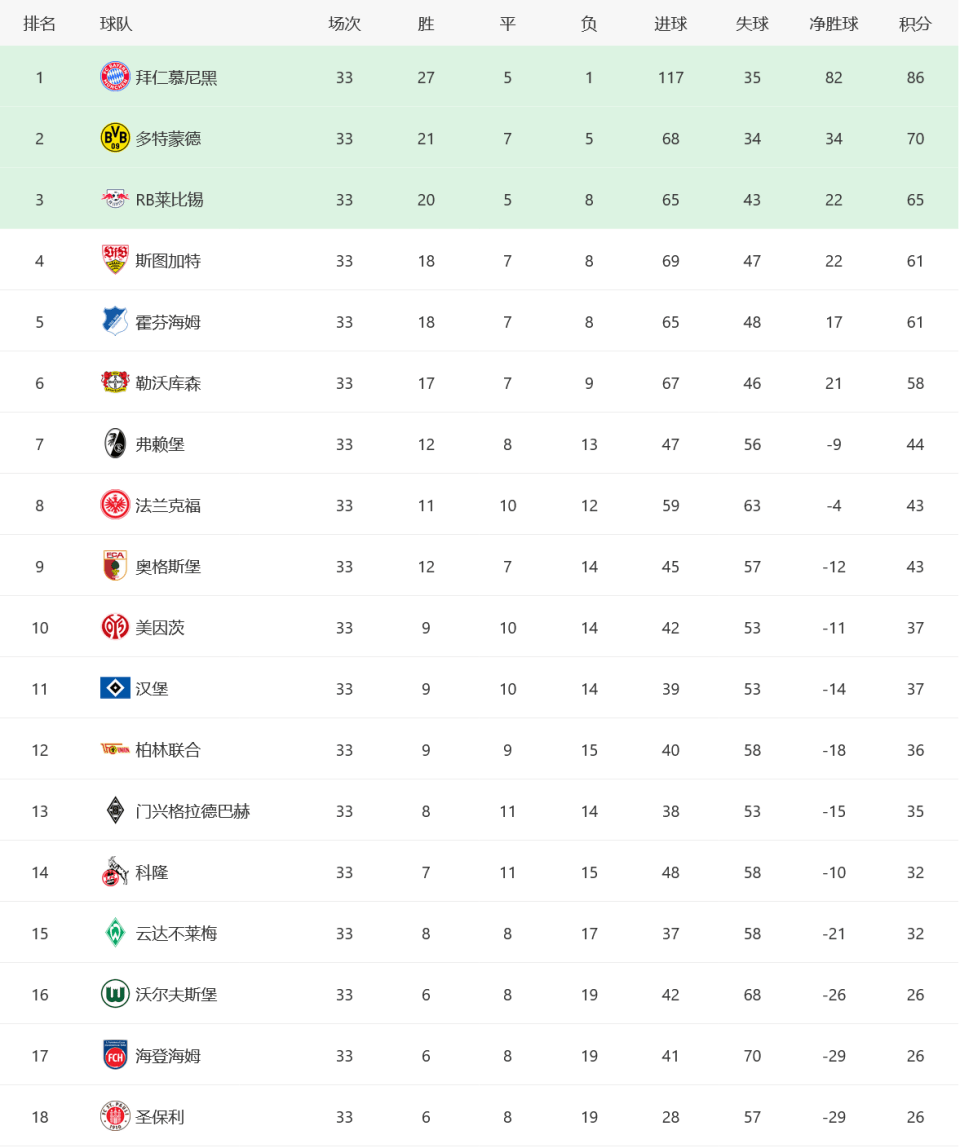 | 排名 | 球队 | 场次 | 胜 | 平 | 负 | 进球 | 失球 | 净胜球 | 积分 |
|---|---|---|---|---|---|---|---|---|---|
| 1 | 拜仁慕尼黑 | 33 | 27 | 5 | 1 | 117 | 35 | 82 | 86 |
| 2 | 多特蒙德 | 33 | 21 | 7 | 5 | 68 | 34 | 34 | 70 |
| 3 | RB莱比锡 | 33 | 20 | 5 | 8 | 65 | 43 | 22 | 65 |
| 4 | 斯图加特 | 33 | 18 | 7 | 8 | 69 | 47 | 22 | 61 |
| 5 | 霍芬海姆 | 33 | 18 | 7 | 8 | 65 | 48 | 17 | 61 |
| 6 | 勒沃库森 | 33 | 17 | 7 | 9 | 67 | 46 | 21 | 58 |
| 7 | 弗赖堡 | 33 | 12 | 8 | 13 | 47 | 56 | -9 | 44 |
| 8 | 法兰克福 | 33 | 11 | 10 | 12 | 59 | 63 | -4 | 43 |
| 9 | 奥格斯堡 | 33 | 12 | 7 | 14 | 45 | 57 | -12 | 43 |
| 10 | 美因茨 | 33 | 9 | 10 | 14 | 42 | 53 | -11 | 37 |
| 11 | 汉堡 | 33 | 9 | 10 | 14 | 39 | 53 | -14 | 37 |
| 12 | 柏林联合 | 33 | 9 | 9 | 15 | 40 | 58 | -18 | 36 |
| 13 | 门兴格拉德巴赫 | 33 | 8 | 11 | 14 | 38 | 53 | -15 | 35 |
| 14 | 科隆 | 33 | 7 | 11 | 15 | 48 | 58 | -10 | 32 |
| 15 | 云达不莱梅 | 33 | 8 | 8 | 17 | 37 | 58 | -21 | 32 |
| 16 | 沃尔夫斯堡 | 33 | 6 | 8 | 19 | 42 | 68 | -26 | 26 |
| 17 | 海登海姆 | 33 | 6 | 8 | 19 | 41 | 70 | -29 | 26 |
| 18 | 圣保利 | 33 | 6 | 8 | 19 | 28 | 57 | -29 | 26 |